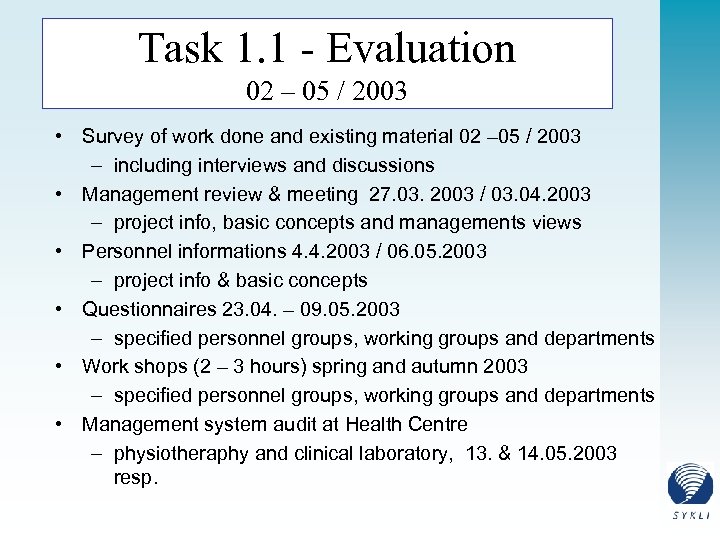 Task 1.1 - Evaluation
02 – 05 / 2003

• Survey of work done and existing material 02 –05 / 2003
  – including interviews and discussions
• Management review & meeting 27.03. 2003 / 03.04.2003
  – project info, basic concepts and managements views
• Personnel informations 4.4.2003 / 06.05.2003
  – project info & basic concepts
• Questionnaires 23.04. – 09.05.2003
  – specified personnel groups, working groups and departments
• Work shops (2 – 3 hours) spring and autumn 2003
  – specified personnel groups, working groups and departments
• Management system audit at Health Centre
  – physiotheraphy and clinical laboratory, 13. & 14.05.2003 resp.

SYKLI